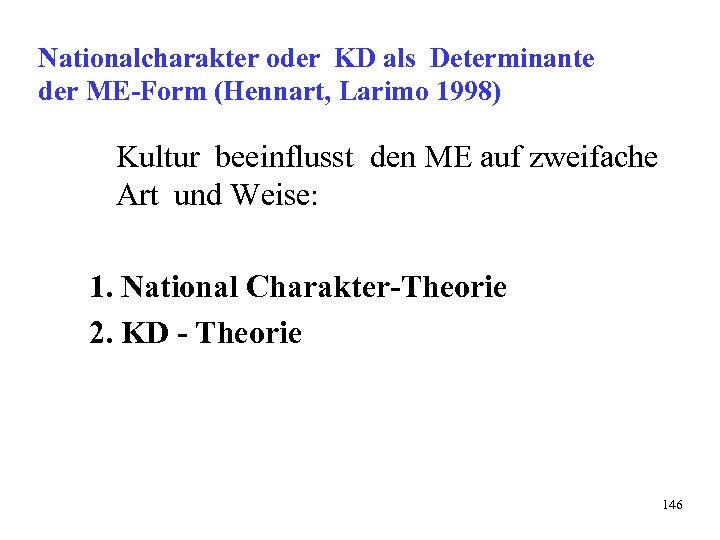 Nationalcharakter oder KD als Determinante der ME-Form (Hennart, Larimo 1998)

Kultur beeinflusst den ME auf zweifache Art und Weise:

1. National Charakter-Theorie
2. KD - Theorie

146